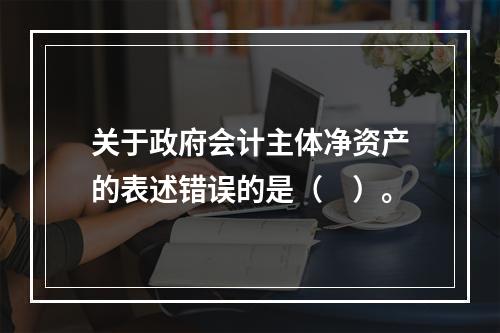 关于政府会计主体净资产的表述错误的是（　）。